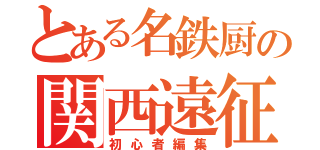 とある名鉄厨の
関西遠征
初心者編集